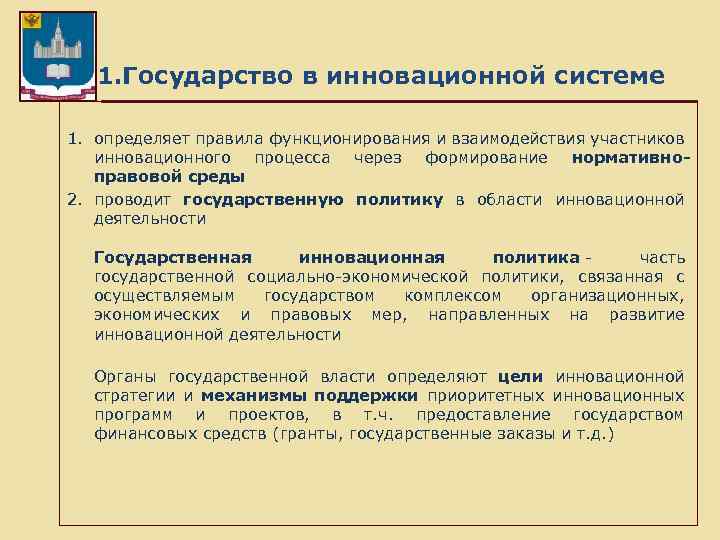 1.Государство в инновационной системе

1. определяет правила функционирования и взаимодействия участников инновационного процесса через формирование нормативно-правовой среды
2. проводит государственную политику в области инновационной деятельности

Государственная инновационная политика - часть государственной социально-экономической политики, связанная с осуществляемым государством комплексом организационных, экономических и правовых мер, направленных на развитие инновационной деятельности

Органы государственной власти определяют цели инновационной стратегии и механизмы поддержки приоритетных инновационных программ и проектов, в т.ч. предоставление государством финансовых средств (гранты, государственные заказы и т.д.)